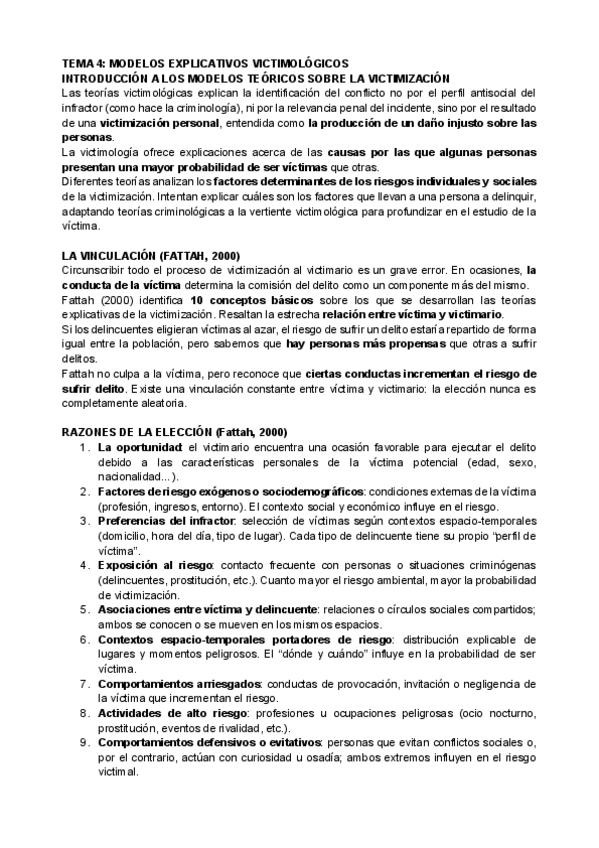 TEMA 4: MODELOS EXPLICATIVOS VICTIMOLÓGICOS
INTRODUCCIÓN A LOS MODELOS TEÓRICOS SOBRE LA VICTIMIZACIÓN
Las teorías victimológicas explican la identificación del conflicto no por el perfil antisocial del infractor (como hace la criminología), ni por la relevancia penal del incidente, sino por el resultado de una victimización personal, entendida como la producción de un daño injusto sobre las personas.
La victimología ofrece explicaciones acerca de las causas por las que algunas personas presentan una mayor probabilidad de ser víctimas que otras.
Diferentes teorías analizan los factores determinantes de los riesgos individuales y sociales de la victimización. Intentan explicar cuáles son los factores que llevan a una persona a delinquir, adaptando teorías criminológicas a la vertiente victimológica para profundizar en el estudio de la víctima.

LA VINCULACIÓN (FATTAH, 2000)
Circunscribir todo el proceso de victimización al victimario es un grave error. En ocasiones, la conducta de la víctima determina la comisión del delito como un componente más del mismo.
Fattah (2000) identifica 10 conceptos básicos sobre los que se desarrollan las teorías explicativas de la victimización. Resaltan la estrecha relación entre víctima y victimario.
Si los delincuentes eligieran víctimas al azar, el riesgo de sufrir un delito estaría repartido de forma igual entre la población, pero sabemos que hay personas más propensas que otras a sufrir delitos.
Fattah no culpa a la víctima, pero reconoce que ciertas conductas incrementan el riesgo de sufrir delito. Existe una vinculación constante entre víctima y victimario: la elección nunca es completamente aleatoria.

RAZONES DE LA ELECCIÓN (Fattah, 2000)
1. La oportunidad: el victimario encuentra una ocasión favorable para ejecutar el delito debido a las características personales de la víctima potencial (edad, sexo, nacionalidad...).
2. Factores de riesgo exógenos o sociodemográficos: condiciones externas de la víctima (profesión, ingresos, entorno). El contexto social y económico influye en el riesgo.
3. Preferencias del infractor: selección de víctimas según contextos espacio-temporales (domicilio, hora del día, tipo de lugar). Cada tipo de delincuente tiene su propio "perfil de víctima".
4. Exposición al riesgo: contacto frecuente con personas o situaciones criminógenas (delincuentes, prostitución, etc.). Cuanto mayor el riesgo ambiental, mayor la probabilidad de victimización.
5. Asociaciones entre víctima y delincuente: relaciones o círculos sociales compartidos; ambos se conocen o se mueven en los mismos espacios.
6. Contextos espacio-temporales portadores de riesgo: distribución explicable de lugares y momentos peligrosos. El "dónde y cuándo" influye en la probabilidad de ser víctima.
7. Comportamientos arriesgados: conductas de provocación, invitación o negligencia de la víctima que incrementan el riesgo.
8. Actividades de alto riesgo: profesiones u ocupaciones peligrosas (ocio nocturno, prostitución, eventos de rivalidad, etc.).
9. Comportamientos defensivos o evitativos: personas que evitan conflictos sociales o, por el contrario, actúan con curiosidad u osadía; ambos extremos influyen en el riesgo victimal.